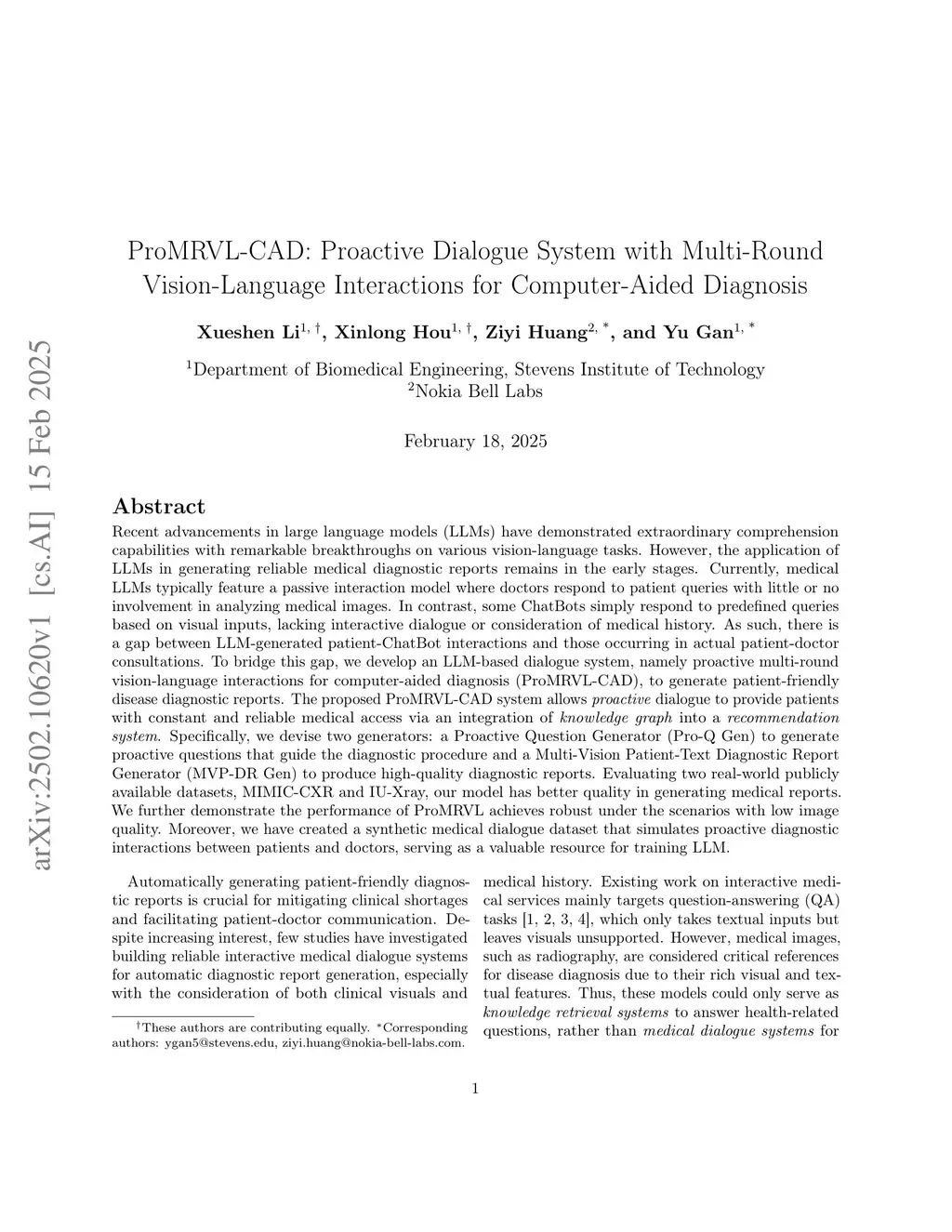 arXiv:2502.10620v1 [cs.AI] 15 Feb 2025

ProMRVL-CAD: Proactive Dialogue System with Multi-Round Vision-Language Interactions for Computer-Aided Diagnosis

Xueshen Li$^{1,\dagger}$, Xinlong Hou$^{1,\dagger}$, Ziyi Huang$^{2,*}$, and Yu Gan$^{1,*}$

$^1$Department of Biomedical Engineering, Stevens Institute of Technology
$^2$Nokia Bell Labs

February 18, 2025

Abstract

Recent advancements in large language models (LLMs) have demonstrated extraordinary comprehension capabilities with remarkable breakthroughs on various vision-language tasks. However, the application of LLMs in generating reliable medical diagnostic reports remains in the early stages. Currently, medical LLMs typically feature a passive interaction model where doctors respond to patient queries with little or no involvement in analyzing medical images. In contrast, some ChatBots simply respond to predefined queries based on visual inputs, lacking interactive dialogue or consideration of medical history. As such, there is a gap between LLM-generated patient-ChatBot interactions and those occurring in actual patient-doctor consultations. To bridge this gap, we develop an LLM-based dialogue system, namely proactive multi-round vision-language interactions for computer-aided diagnosis (ProMRVL-CAD), to generate patient-friendly disease diagnostic reports. The proposed ProMRVL-CAD system allows proactive dialogue to provide patients with constant and reliable medical access via an integration of knowledge graph into a recommendation system. Specifically, we devise two generators: a Proactive Question Generator (Pro-Q Gen) to generate proactive questions that guide the diagnostic procedure and a Multi-Vision Patient-Text Diagnostic Report Generator (MVP-DR Gen) to produce high-quality diagnostic reports. Evaluating two real-world publicly available datasets, MIMIC-CXR and IU-Xray, our model has better quality in generating medical reports. We further demonstrate the performance of ProMRVL achieves robust under the scenarios with low image quality. Moreover, we have created a synthetic medical dialogue dataset that simulates proactive diagnostic interactions between patients and doctors, serving as a valuable resource for training LLM.

Automatically generating patient-friendly diagnostic reports is crucial for mitigating clinical shortages and facilitating patient-doctor communication. Despite increasing interest, few studies have investigated building reliable interactive medical dialogue systems for automatic diagnostic report generation, especially with the consideration of both clinical visuals and

$^\dagger$These authors are contributing equally. $^*$Corresponding authors: ygan5@stevens.edu, ziyi.huang@nokia-bell-labs.com.

medical history. Existing work on interactive medical services mainly targets question-answering (QA) tasks [1, 2, 3, 4], which only takes textual inputs but leaves visuals unsupported. However, medical images, such as radiography, are considered critical references for disease diagnosis due to their rich visual and textual features. Thus, these models could only serve as knowledge retrieval systems to answer health-related questions, rather than medical dialogue systems for

1